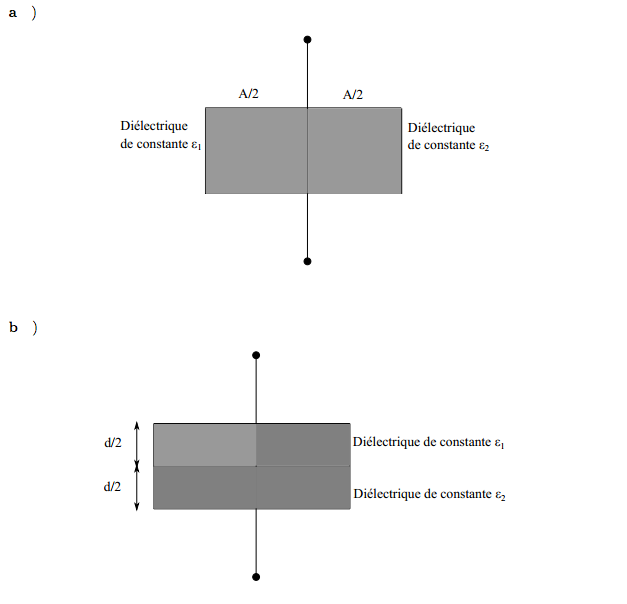 a )

A/2

A/2

Diélectrique de constante $\varepsilon_1$

Diélectrique de constante $\varepsilon_2$

b )

d/2

d/2

Diélectrique de constante $\varepsilon_1$

Diélectrique de constante $\varepsilon_2$